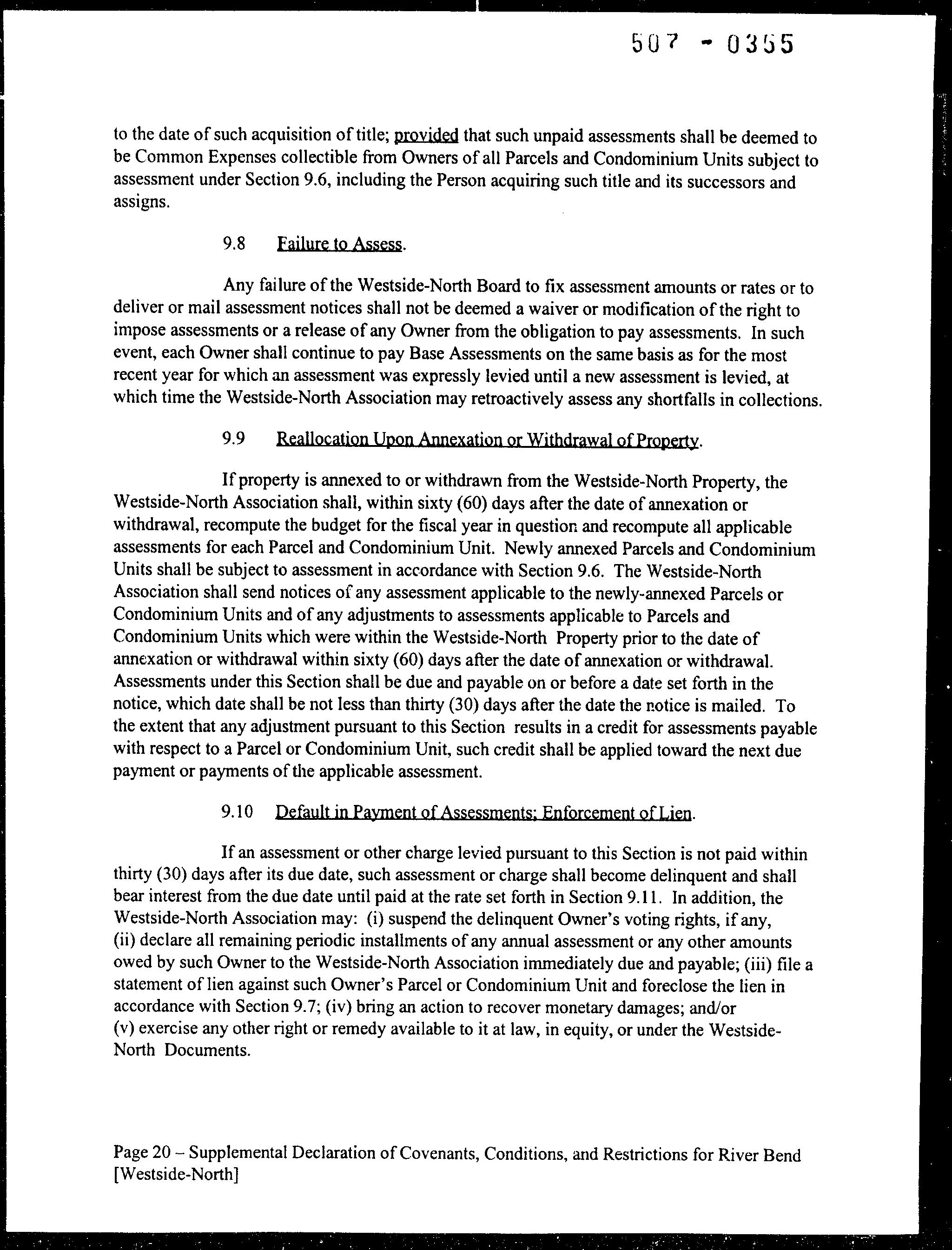 507 - 0355

to the date of such acquisition of title; provided that such unpaid assessments shall be deemed to be Common Expenses collectible from Owners of all Parcels and Condominium Units subject to assessment under Section 9.6, including the Person acquiring such title and its successors and assigns.

9.8 Failure to Assess.

Any failure of the Westside-North Board to fix assessment amounts or rates or to deliver or mail assessment notices shall not be deemed a waiver or modification of the right to impose assessments or a release of any Owner from the obligation to pay assessments. In such event, each Owner shall continue to pay Base Assessments on the same basis as for the most recent year for which an assessment was expressly levied until a new assessment is levied, at which time the Westside-North Association may retroactively assess any shortfalls in collections.

9.9 Reallocation Upon Annexation or Withdrawal of Property.

If property is annexed to or withdrawn from the Westside-North Property, the Westside-North Association shall, within sixty (60) days after the date of annexation or withdrawal, recompute the budget for the fiscal year in question and recompute all applicable assessments for each Parcel and Condominium Unit. Newly annexed Parcels and Condominium Units shall be subject to assessment in accordance with Section 9.6. The Westside-North Association shall send notices of any assessment applicable to the newly-annexed Parcels or Condominium Units and of any adjustments to assessments applicable to Parcels and Condominium Units which were within the Westside-North Property prior to the date of annexation or withdrawal within sixty (60) days after the date of annexation or withdrawal. Assessments under this Section shall be due and payable on or before a date set forth in the notice, which date shall be not less than thirty (30) days after the date the notice is mailed. To the extent that any adjustment pursuant to this Section results in a credit for assessments payable with respect to a Parcel or Condominium Unit, such credit shall be applied toward the next due payment or payments of the applicable assessment.

9.10 Default in Payment of Assessments; Enforcement of Lien.

If an assessment or other charge levied pursuant to this Section is not paid within thirty (30) days after its due date, such assessment or charge shall become delinquent and shall bear interest from the due date until paid at the rate set forth in Section 9.11. In addition, the Westside-North Association may: (i) suspend the delinquent Owner's voting rights, if any, (ii) declare all remaining periodic installments of any annual assessment or any other amounts owed by such Owner to the Westside-North Association immediately due and payable; (iii) file a statement of lien against such Owner's Parcel or Condominium Unit and foreclose the lien in accordance with Section 9.7; (iv) bring an action to recover monetary damages; and/or (v) exercise any other right or remedy available to it at law, in equity, or under the Westside-North Documents.

Page 20 – Supplemental Declaration of Covenants, Conditions, and Restrictions for River Bend [Westside-North]